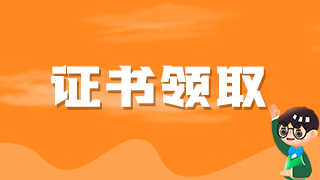 证书领取